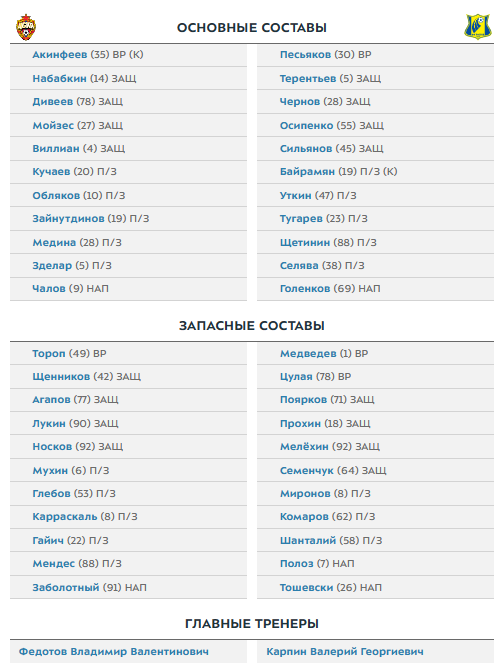 ОСНОВНЫЕ СОСТАВЫ

Акинфеев (35) ВР (К)
Набабкин (14) ЗАЩ
Дивеев (78) ЗАЩ
Мойзес (27) ЗАЩ
Виллиан (4) ЗАЩ
Кучаев (20) П/З
Обляков (10) П/З
Зайнутдинов (19) П/З
Медина (28) П/З
Зделар (5) П/З
Чалов (9) НАП

Песьяков (30) ВР
Терентьев (5) ЗАЩ
Чернов (28) ЗАЩ
Осипенко (55) ЗАЩ
Сильянов (45) ЗАЩ
Байрамян (19) П/З (К)
Уткин (47) П/З
Тугарев (23) П/З
Щетинин (88) П/З
Селява (38) П/З
Голенков (69) НАП

ЗАПАСНЫЕ СОСТАВЫ

Тороп (49) ВР
Щенников (42) ЗАЩ
Агапов (77) ЗАЩ
Лукин (90) ЗАЩ
Носков (92) ЗАЩ
Мухин (6) П/З
Глебов (53) П/З
Карраскаль (8) П/З
Гайич (22) П/З
Мендес (88) П/З
Заболотный (91) НАП

Медведев (1) ВР
Цулая (78) ВР
Поярков (71) ЗАЩ
Прохин (18) ЗАЩ
Мелёхин (92) ЗАЩ
Семенчук (64) ЗАЩ
Миронов (8) П/З
Комаров (62) П/З
Шанталий (58) П/З
Полоз (7) НАП
Тошевски (26) НАП

ГЛАВНЫЕ ТРЕНЕРЫ

Федотов Владимир Валентинович

Карпин Валерий Георгиевич